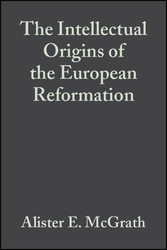 The Intellectual Origins of the European Reformation

Alister E. McGrath